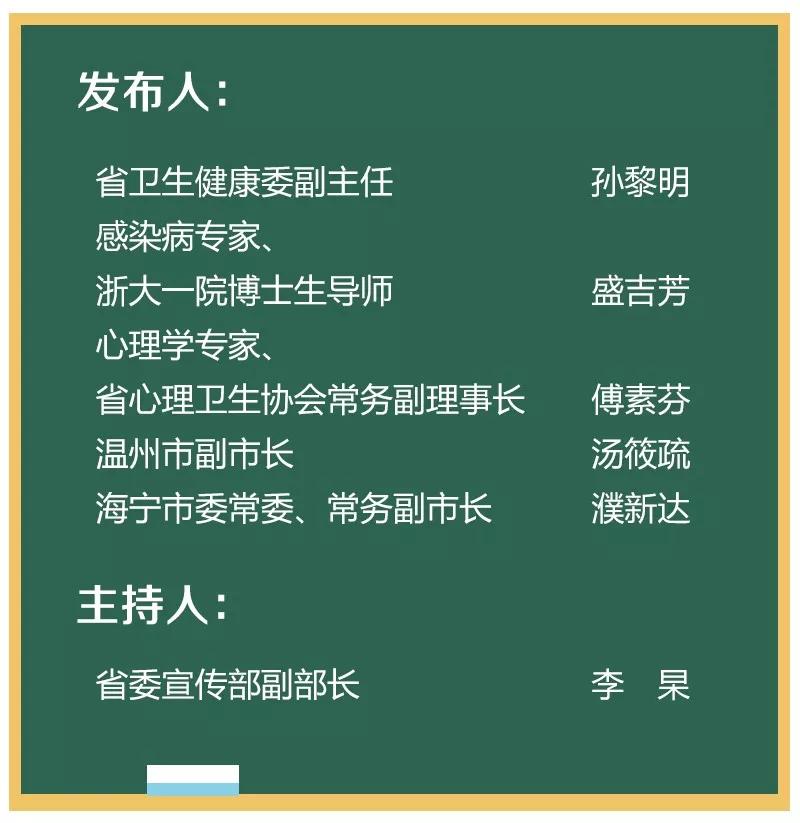 发布人：

省卫生健康委副主任 孙黎明

感染病专家、
浙大一院博士生导师 盛吉芳

心理学专家、
省心理卫生协会常务副理事长 傅素芬

温州市副市长 汤筱疏

海宁市委常委、常务副市长 濮新达

主持人：

省委宣传部副部长 李 杲